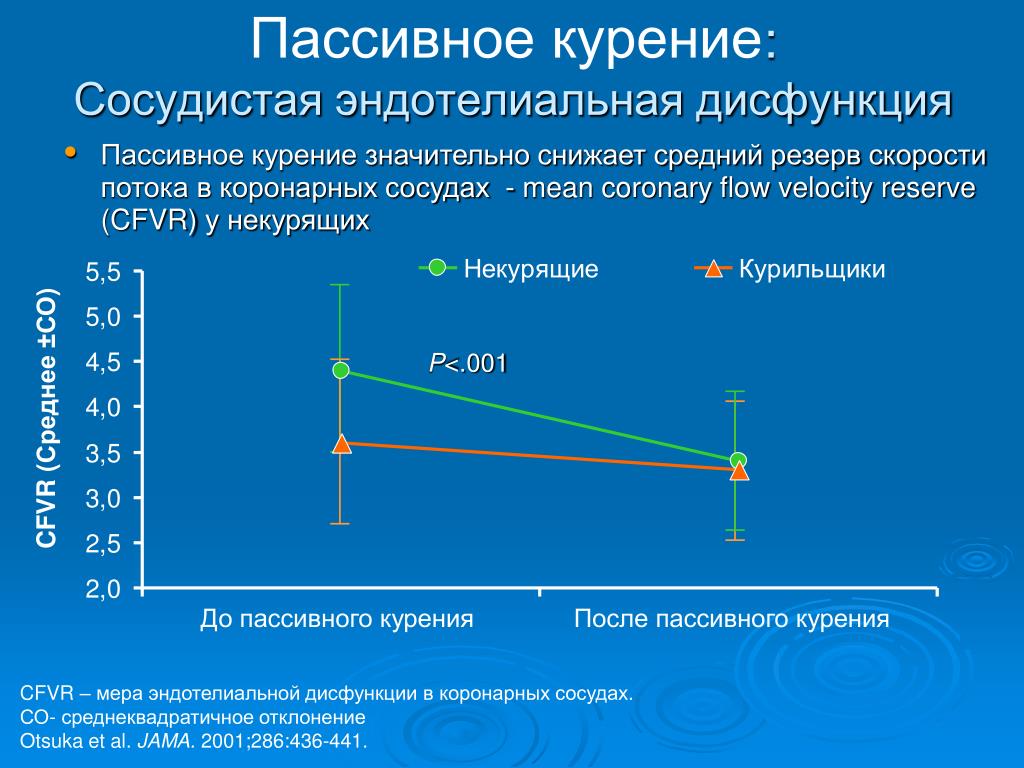 Пассивное курение:
Сосудистая эндотелиальная дисфункция

• Пассивное курение значительно снижает средний резерв скорости потока в коронарных сосудах - mean coronary flow velocity reserve (CFVR) у некурящих

Некурящие
Курильщики

CFVR (Среднее ±СО)

5,5
5,0
4,5
4,0
3,5
3,0
2,5
2,0

P<.001

До пассивного курения
После пассивного курения

CFVR – мера эндотелиальной дисфункции в коронарных сосудах.
СО- среднеквадратичное отклонение
Otsuka et al. JAMA. 2001;286:436-441.